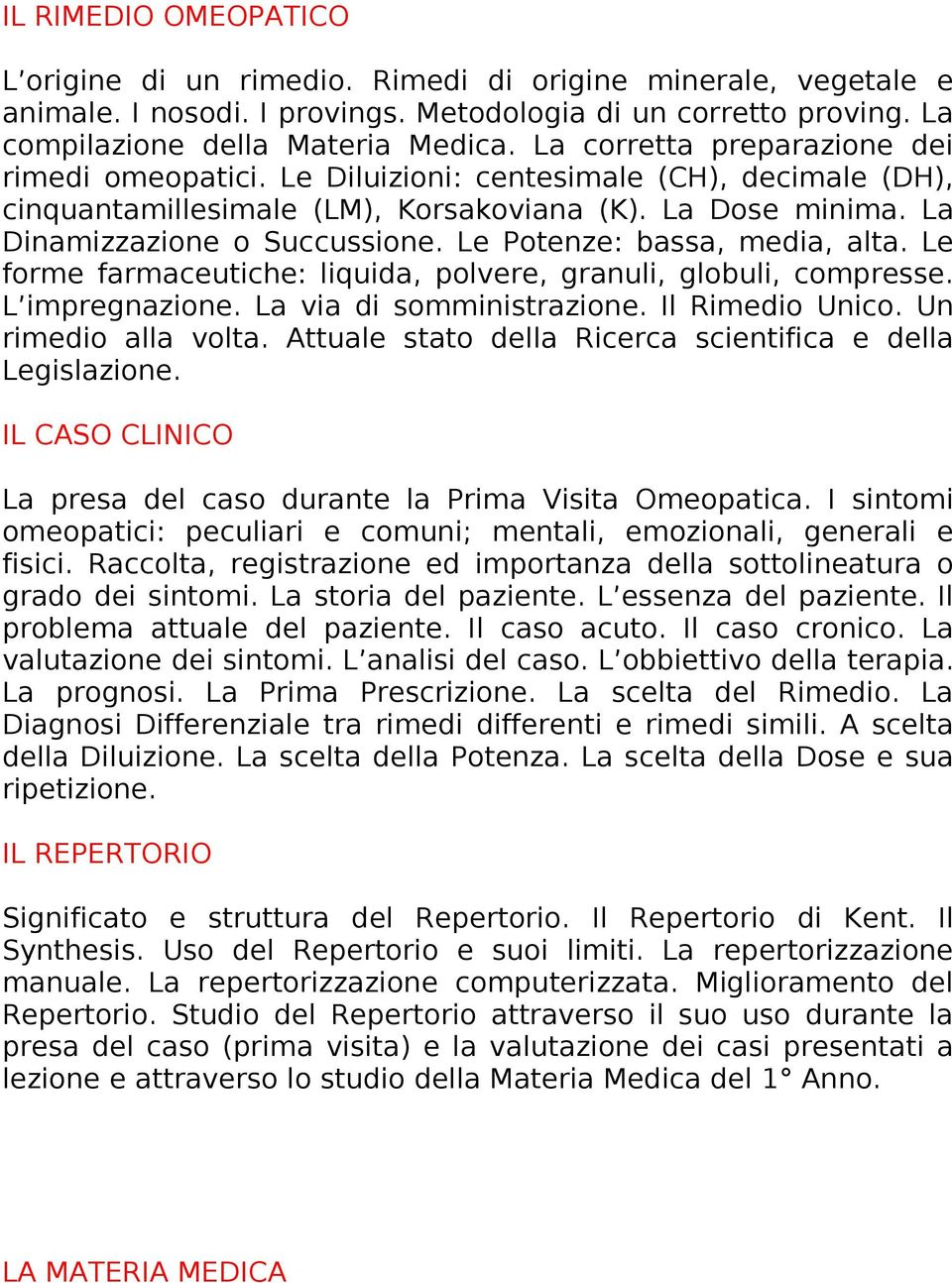 IL RIMEDIO OMEOPATICO

L’origine di un rimedio. Rimedi di origine minerale, vegetale e animale. I nosodi. I provings. Metodologia di un corretto proving. La compilazione della Materia Medica. La corretta preparazione dei rimedi omeopatici. Le Diluizioni: centesimale (CH), decimale (DH), cinquantamillesimale (LM), Korsakoviana (K). La Dose minima. La Dinamizzazione o Succussione. Le Potenze: bassa, media, alta. Le forme farmaceutiche: liquida, polvere, granuli, globuli, compresse. L’impregnazione. La via di somministrazione. Il Rimedio Unico. Un rimedio alla volta. Attuale stato della Ricerca scientifica e della Legislazione.

IL CASO CLINICO

La presa del caso durante la Prima Visita Omeopatica. I sintomi omeopatici: peculiari e comuni; mentali, emozionali, generali e fisici. Raccolta, registrazione ed importanza della sottolineatura o grado dei sintomi. La storia del paziente. L’essenza del paziente. Il problema attuale del paziente. Il caso acuto. Il caso cronico. La valutazione dei sintomi. L’analisi del caso. L’obbiettivo della terapia. La prognosi. La Prima Prescrizione. La scelta del Rimedio. La Diagnosi Differenziale tra rimedi differenti e rimedi simili. A scelta della Diluizione. La scelta della Potenza. La scelta della Dose e sua ripetizione.

IL REPERTORIO

Significato e struttura del Repertorio. Il Repertorio di Kent. Il Synthesis. Uso del Repertorio e suoi limiti. La repertorizzazione manuale. La repertorizzazione computerizzata. Miglioramento del Repertorio. Studio del Repertorio attraverso il suo uso durante la presa del caso (prima visita) e la valutazione dei casi presentati a lezione e attraverso lo studio della Materia Medica del 1° Anno.

LA MATERIA MEDICA